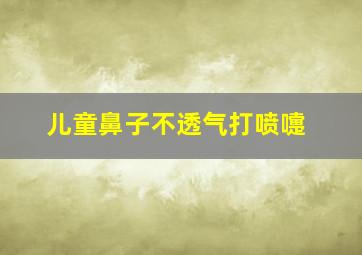 儿童鼻子不透气打喷嚏